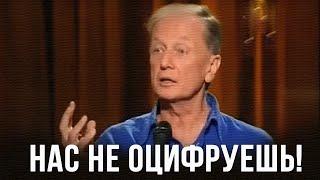 НАС НЕ ОЦИФРУЕШЬ!